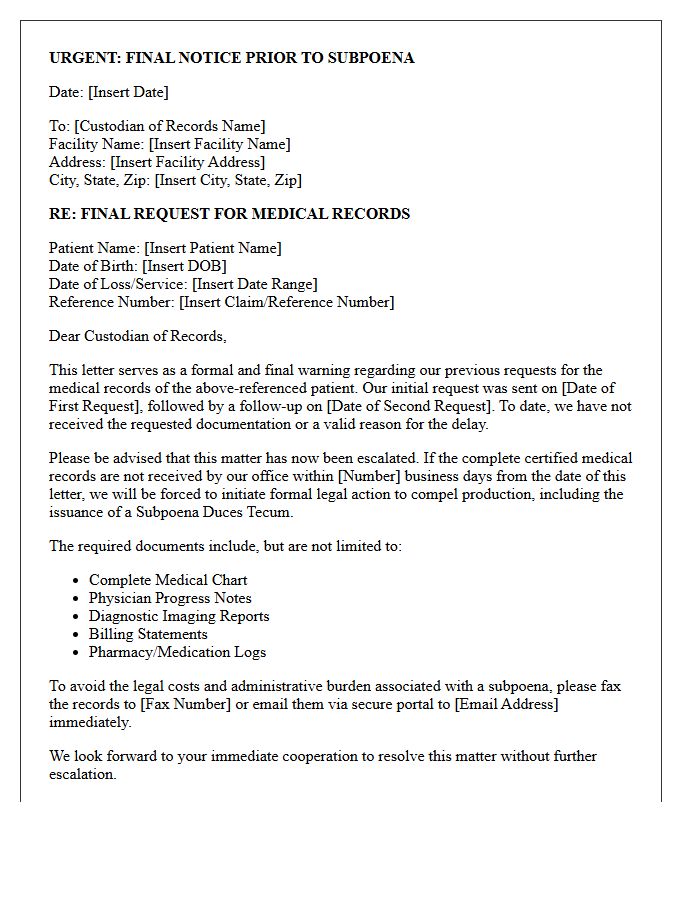 URGENT: FINAL NOTICE PRIOR TO SUBPOENA

Date: [Insert Date]

To: [Custodian of Records Name]
Facility Name: [Insert Facility Name]
Address: [Insert Facility Address]
City, State, Zip: [Insert City, State, Zip]

RE: FINAL REQUEST FOR MEDICAL RECORDS

Patient Name: [Insert Patient Name]
Date of Birth: [Insert DOB]
Date of Loss/Service: [Insert Date Range]
Reference Number: [Insert Claim/Reference Number]

Dear Custodian of Records,

This letter serves as a formal and final warning regarding our previous requests for the medical records of the above-referenced patient. Our initial request was sent on [Date of First Request], followed by a follow-up on [Date of Second Request]. To date, we have not received the requested documentation or a valid reason for the delay.

Please be advised that this matter has now been escalated. If the complete certified medical records are not received by our office within [Number] business days from the date of this letter, we will be forced to initiate formal legal action to compel production, including the issuance of a Subpoena Duces Tecum.

The required documents include, but are not limited to:

• Complete Medical Chart
• Physician Progress Notes
• Diagnostic Imaging Reports
• Billing Statements
• Pharmacy/Medication Logs

To avoid the legal costs and administrative burden associated with a subpoena, please fax the records to [Fax Number] or email them via secure portal to [Email Address] immediately.

We look forward to your immediate cooperation to resolve this matter without further escalation.